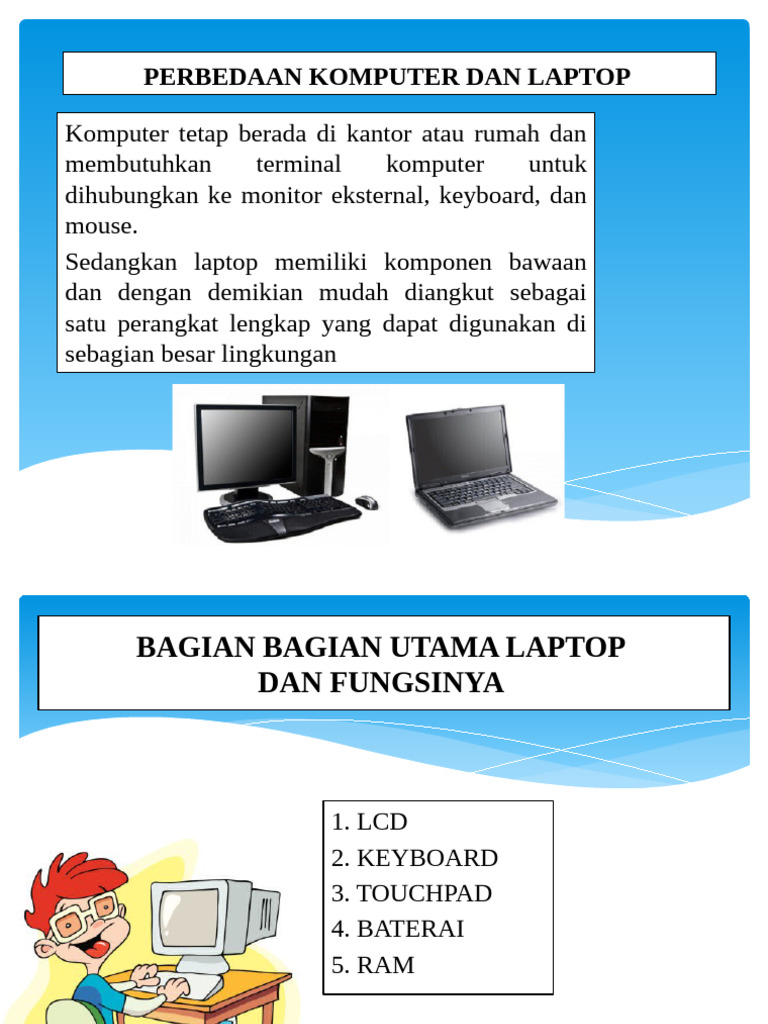 PERBEDAAN KOMPUTER DAN LAPTOP

Komputer tetap berada di kantor atau rumah dan membutuhkan terminal komputer untuk dihubungkan ke monitor eksternal, keyboard, dan mouse.

Sedangkan laptop memiliki komponen bawaan dan dengan demikian mudah diangkut sebagai satu perangkat lengkap yang dapat digunakan di sebagian besar lingkungan

BAGIAN BAGIAN UTAMA LAPTOP DAN FUNGSINYA

1. LCD
2. KEYBOARD
3. TOUCHPAD
4. BATERAI
5. RAM